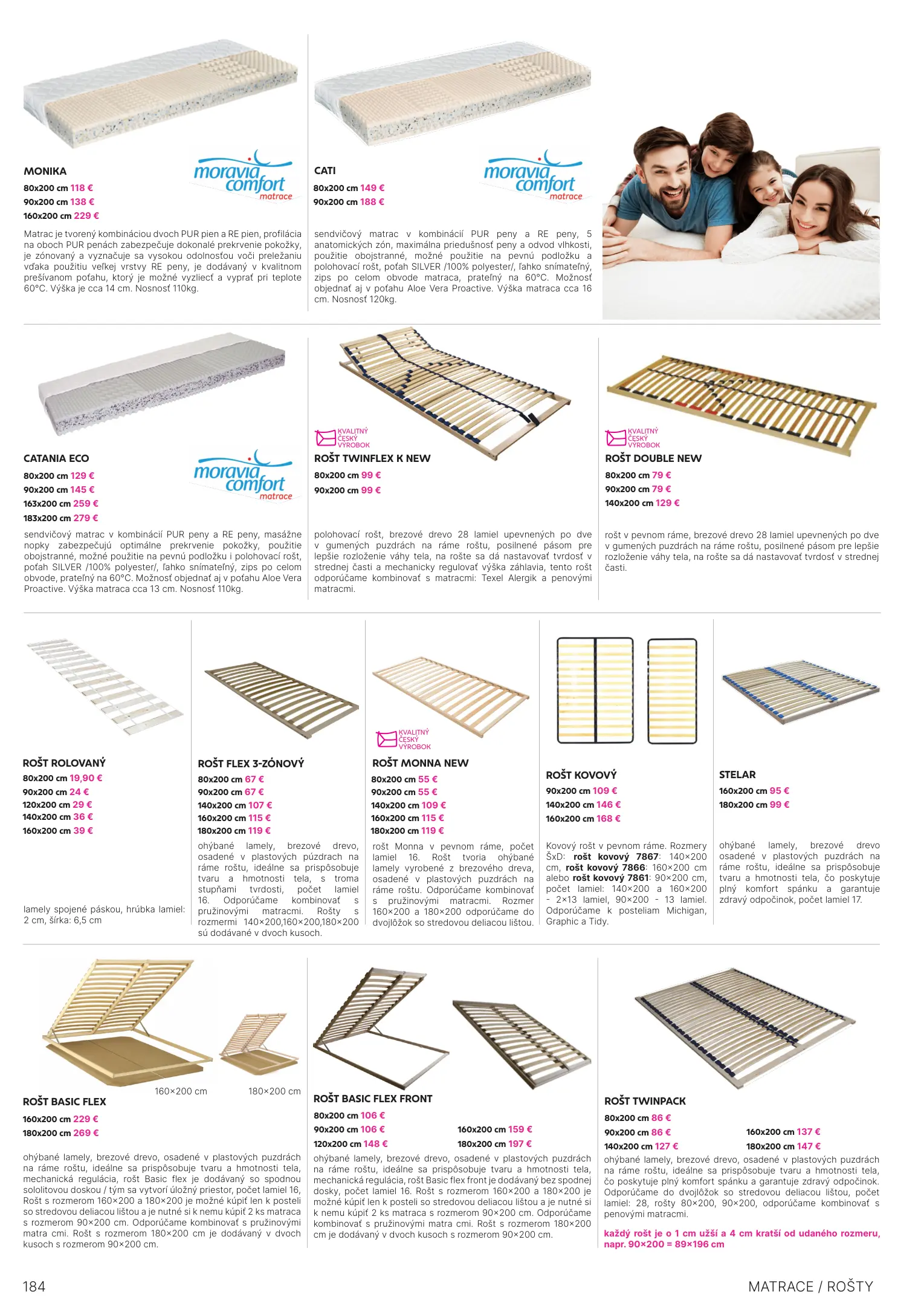 MONIKA
80x200 cm 118 €
90x200 cm 138 €
160x200 cm 229 €

moravia comfort matrace

Matrac je tvorený kombináciou dvoch PUR pien a RE pien, profilácia na oboch PUR penách zabezpečuje dokonalé prekrvenie pokožky, je zónovaný a vyznačuje sa vysokou odolnosťou voči preležaniu vďaka použitiu veľkej vrstvy RE peny, je dodávaný v kvalitnom prešívanom poťahu, ktorý je možné vyzliecť a vyprať pri teplote 60°C. Výška je cca 14 cm. Nosnosť 110kg.

CATI
80x200 cm 149 €
90x200 cm 188 €

moravia comfort matrace

sendvičový matrac v kombinácií PUR peny a RE peny, 5 anatomických zón, maximálna priedušnosť peny a odvod vlhkosti, použitie obojstranné, možné použitie na pevnú podložku a polohovací rošt, poťah SILVER /100% polyester/, ľahko snímateľný, zips po celom obvode matraca, prateľný na 60°C. Možnosť objednať aj v poťahu Aloe Vera Proactive. Výška matraca cca 16 cm. Nosnosť 120kg.

CATANIA ECO
80x200 cm 129 €
90x200 cm 145 €
163x200 cm 259 €
183x200 cm 279 €

moravia comfort matrace

sendvičový matrac v kombinácií PUR peny a RE peny, masážne nopky zabezpečujú optimálne prekrvenie pokožky, použitie obojstranné, možné použitie na pevnú podložku i polohovací rošt, poťah SILVER /100% polyester/, ľahko snímateľný, zips po celom obvode, prateľný na 60°C. Možnosť objednať aj v poťahu Aloe Vera Proactive. Výška matraca cca 13 cm. Nosnosť 110kg.

KVALITNÝ ČESKÝ VÝROBOK
ROŠT TWINFLEX K NEW
80x200 cm 99 €
90x200 cm 99 €

polohovací rošt, brezové drevo 28 lamiel upevnených po dve v gumených puzdrách na ráme roštu, posilnené pásom pre lepšie rozloženie váhy tela, na rošte sa dá nastavovať tvrdosť v strednej časti a mechanicky regulovať výška záhlavia, tento rošt odporúčame kombinovať s matracmi: Texel Alergik a penovými matracmi.

KVALITNÝ ČESKÝ VÝROBOK
ROŠT DOUBLE NEW
80x200 cm 79 €
90x200 cm 79 €
140x200 cm 129 €

rošt v pevnom ráme, brezové drevo 28 lamiel upevnených po dve v gumených puzdrách na ráme roštu, posilnené pásom pre lepšie rozloženie váhy tela, na rošte sa dá nastavovať tvrdosť v strednej časti.

ROŠT ROLOVANÝ
80x200 cm 19,90 €
90x200 cm 24 €
120x200 cm 29 €
140x200 cm 36 €
160x200 cm 39 €

lamely spojené páskou, hrúbka lamiel: 2 cm, šírka: 6,5 cm

ROŠT FLEX 3-ZÓNOVÝ
80x200 cm 67 €
90x200 cm 67 €
140x200 cm 107 €
160x200 cm 115 €
180x200 cm 119 €

ohýbané lamely, brezové drevo, osadené v plastových púzdrach na ráme roštu, ideálne sa prispôsobuje tvaru a hmotnosti tela, s troma stupňami tvrdosti, počet lamiel 16. Odporúčame kombinovať s pružinovými matracmi. Rošty s rozmermi 140×200,160×200,180×200 sú dodávané v dvoch kusoch.

KVALITNÝ ČESKÝ VÝROBOK
ROŠT MONNA NEW
80x200 cm 55 €
90x200 cm 55 €
140x200 cm 109 €
160x200 cm 115 €
180x200 cm 119 €

rošt Monna v pevnom ráme, počet lamiel 16. Rošt tvoria ohýbané lamely vyrobené z brezového dreva, osadené v plastových puzdrách na ráme roštu. Odporúčame kombinovať s pružinovými matracmi. Rozmer 160×200 a 180×200 odporúčame do dvojlôžok so stredovou deliacou lištou.

ROŠT KOVOVÝ
90x200 cm 109 €
140x200 cm 146 €
160x200 cm 168 €

Kovový rošt v pevnom ráme. Rozmery ŠxD: rošt kovový 7867: 140×200 cm, rošt kovový 7866: 160×200 cm alebo rošt kovový 7861: 90×200 cm, počet lamiel: 140×200 a 160×200 - 2×13 lamiel, 90×200 - 13 lamiel. Odporúčame k posteliam Michigan, Graphic a Tidy.

STELAR
160x200 cm 95 €
180x200 cm 99 €

ohýbané lamely, brezové drevo osadené v plastových puzdrách na ráme roštu, ideálne sa prispôsobuje tvaru a hmotnosti tela, čo poskytuje plný komfort spánku a garantuje zdravý odpočinok, počet lamiel 17.

160×200 cm
180×200 cm
ROŠT BASIC FLEX
160x200 cm 229 €
180x200 cm 269 €

ohýbané lamely, brezové drevo, osadené v plastových puzdrách na ráme roštu, ideálne sa prispôsobuje tvaru a hmotnosti tela, mechanická regulácia, rošt Basic flex je dodávaný so spodnou sololitovou doskou / tým sa vytvorí úložný priestor, počet lamiel 16, Rošt s rozmerom 160×200 a 180×200 je možné kúpiť len k posteli so stredovou deliacou lištou a je nutné si k nemu kúpiť 2 ks matraca s rozmerom 90×200 cm. Odporúčame kombinovať s pružinovými matra cmi. Rošt s rozmerom 180×200 cm je dodávaný v dvoch kusoch s rozmerom 90×200 cm.

ROŠT BASIC FLEX FRONT
80x200 cm 106 €
90x200 cm 106 €
120x200 cm 148 €
160x200 cm 159 €
180x200 cm 197 €

ohýbané lamely, brezové drevo, osadené v plastových puzdrách na ráme roštu, ideálne sa prispôsobuje tvaru a hmotnosti tela, mechanická regulácia, rošt Basic flex front je dodávaný bez spodnej dosky, počet lamiel 16. Rošt s rozmerom 160×200 a 180×200 je možné kúpiť len k posteli so stredovou deliacou lištou a je nutné si k nemu kúpiť 2 ks matraca s rozmerom 90×200 cm. Odporúčame kombinovať s pružinovými matra cmi. Rošt s rozmerom 180×200 cm je dodávaný v dvoch kusoch s rozmerom 90×200 cm.

ROŠT TWINPACK
80x200 cm 86 €
90x200 cm 86 €
140x200 cm 127 €
160x200 cm 137 €
180x200 cm 147 €

ohýbané lamely, brezové drevo, osadené v plastových puzdrách na ráme roštu, ideálne sa prispôsobuje tvaru a hmotnosti tela, čo poskytuje plný komfort spánku a garantuje zdravý odpočinok. Odporúčame do dvojlôžok so stredovou deliacou lištou, počet lamiel: 28, rošty 80×200, 90×200, odporúčame kombinovať s penovými matracmi.

každý rošt je o 1 cm užší a 4 cm kratší od udaného rozmeru, napr. 90×200 = 89×196 cm

184
MATRACE / ROŠTY